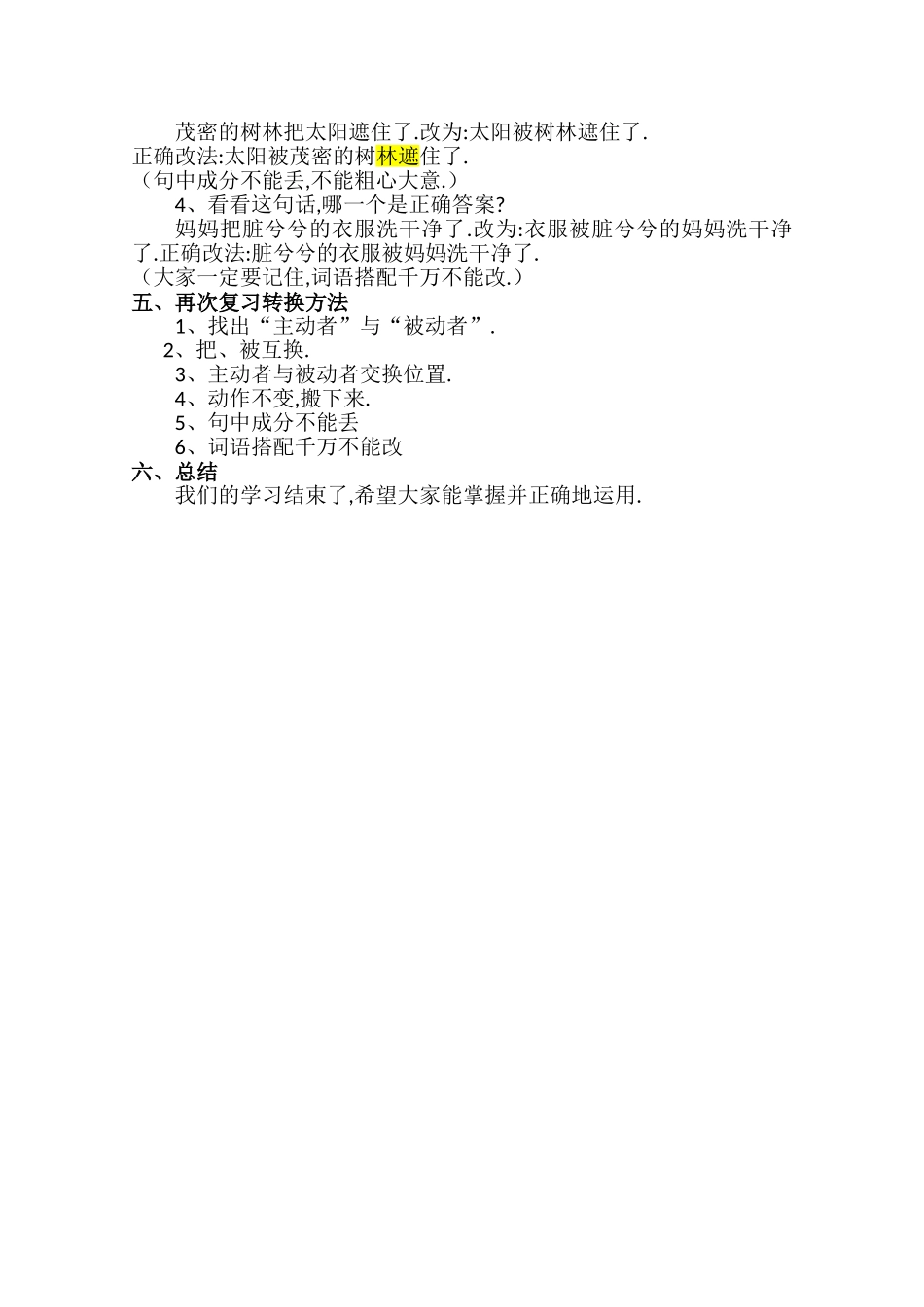 茂密的树林把太阳遮住了.改为:太阳被树林遮住了.
正确改法:太阳被茂密的树林遮住了.
（句中成分不能丢,不能粗心大意.）

4、看看这句话,哪一个是正确答案?

妈妈把脏兮兮的衣服洗干净了.改为:衣服被脏兮兮的妈妈洗干净了.正确改法:脏兮兮的衣服被妈妈洗干净了.
（大家一定要记住,词语搭配千万不能改.）

五、再次复习转换方法

1、找出“主动者”与“被动者”.

2、把、被互换.

3、主动者与被动者交换位置.

4、动作不变,搬下来.

5、句中成分不能丢

6、词语搭配千万不能改

六、总结

我们的学习结束了,希望大家能掌握并正确地运用.